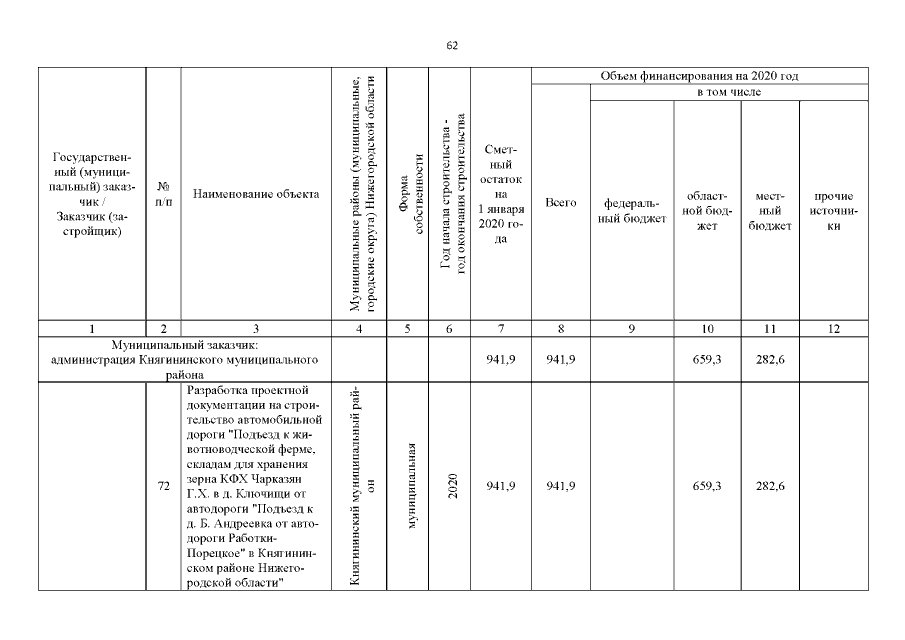 62

| Государственный (муниципальный) заказчик / Заказчик (застройщик) | № п/п | Наименование объекта | Муниципальные районы (муниципальные, городские округа) Нижегородской области | Форма собственности | Год начала строительства - год окончания строительства | Сметный остаток на 1 января 2020 года | Объем финансирования на 2020 год: Всего | в том числе: федеральный бюджет | областной бюджет | местный бюджет | прочие источники |
|---|---|---|---|---|---|---|---|---|---|---|---|
| 1 | 2 | 3 | 4 | 5 | 6 | 7 | 8 | 9 | 10 | 11 | 12 |
| Муниципальный заказчик: администрация Княгининского муниципального района | | | | | | 941,9 | 941,9 | | 659,3 | 282,6 | |
| | 72 | Разработка проектной документации на строительство автомобильной дороги "Подъезд к животноводческой ферме, складам для хранения зерна КФХ Чарказян Г.Х. в д. Ключищи от автодороги "Подъезд к д. Б. Андреевка от автодороги Работки-Порецкое" в Княгининском районе Нижегородской области" | Княгининский муниципальный район | муниципальная | 2020 | 941,9 | 941,9 | | 659,3 | 282,6 | |